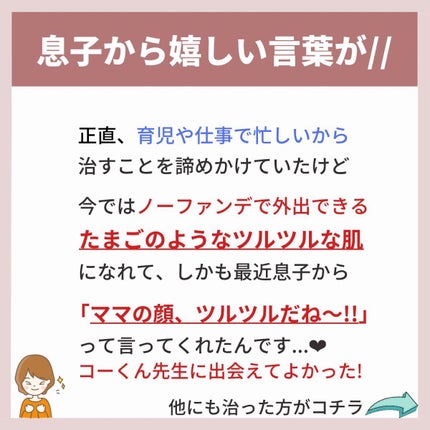 息子から嬉しい言葉が//

正直、育児や仕事で忙しいから
治すことを諦めかけていたけど

今ではノーファンデで外出できる
たまごのようなツルツルな肌
になれて、しかも最近息子から

「ママの顔、ツルツルだね〜!!」
って言ってくれたんです…❤
コーくん先生に出会えてよかった!

他にも治った方がコチラ